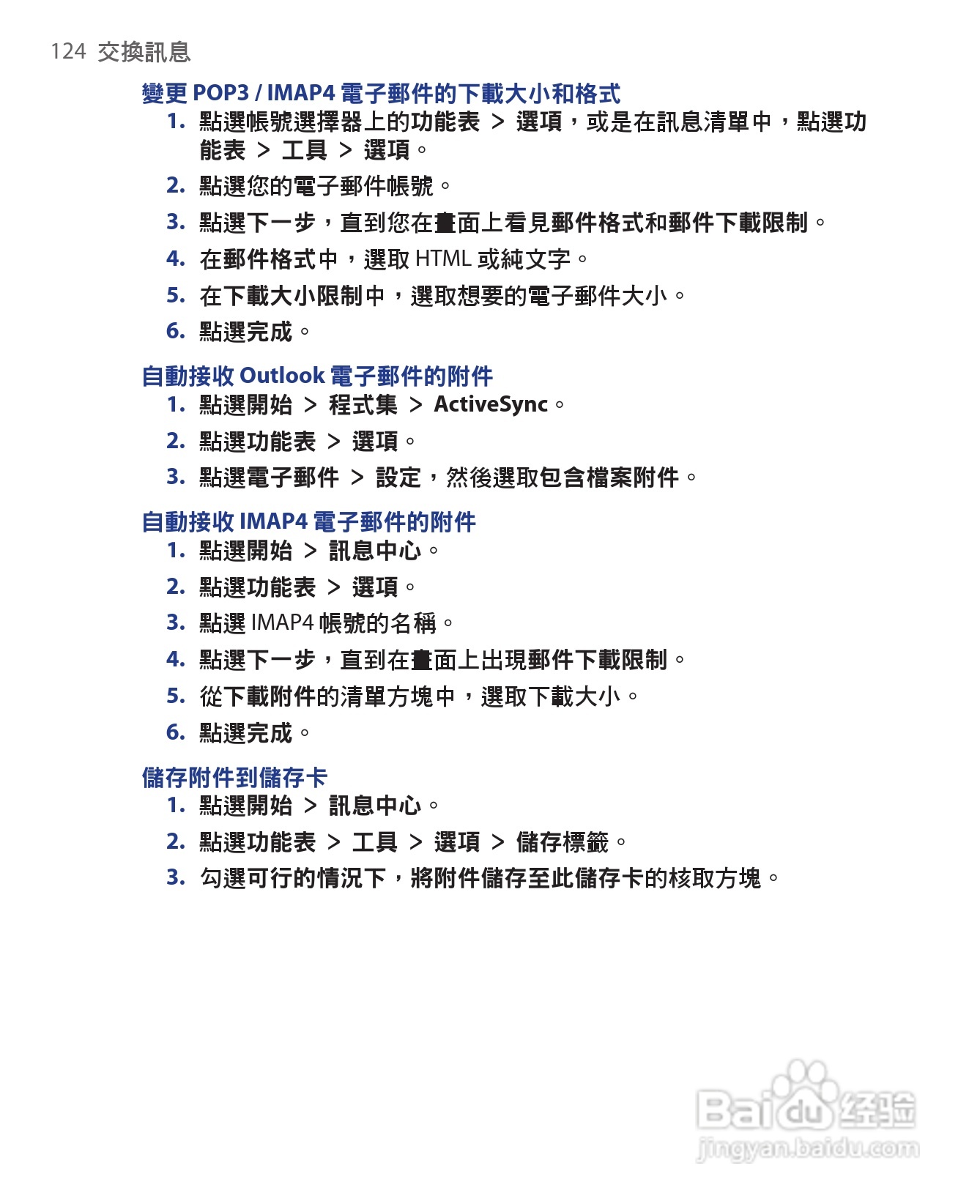 124 交換訊息

變更 POP3 / IMAP4 電子郵件的下載大小和格式

1. 點選帳號選擇器上的功能表 > 選項，或是在訊息清單中，點選功能表 > 工具 > 選項。
2. 點選您的電子郵件帳號。
3. 點選下一步，直到您在畫面上看見郵件格式和郵件下載限制。
4. 在郵件格式中，選取 HTML 或純文字。
5. 在下載大小限制中，選取想要的電子郵件大小。
6. 點選完成。

自動接收 Outlook 電子郵件的附件

1. 點選開始 > 程式集 > ActiveSync。
2. 點選功能表 > 選項。
3. 點選電子郵件 > 設定，然後選取包含檔案附件。

自動接收 IMAP4 電子郵件的附件

1. 點選開始 > 訊息中心。
2. 點選功能表 > 選項。
3. 點選 IMAP4 帳號的名稱。
4. 點選下一步，直到在畫面上出現郵件下載限制。
5. 從下載附件的清單方塊中，選取下載大小。
6. 點選完成。

儲存附件到儲存卡

1. 點選開始 > 訊息中心。
2. 點選功能表 > 工具 > 選項 > 儲存標籤。
3. 勾選可行的情況下，將附件儲存至此儲存卡的核取方塊。

Baidu 经验
jingyan.baidu.com